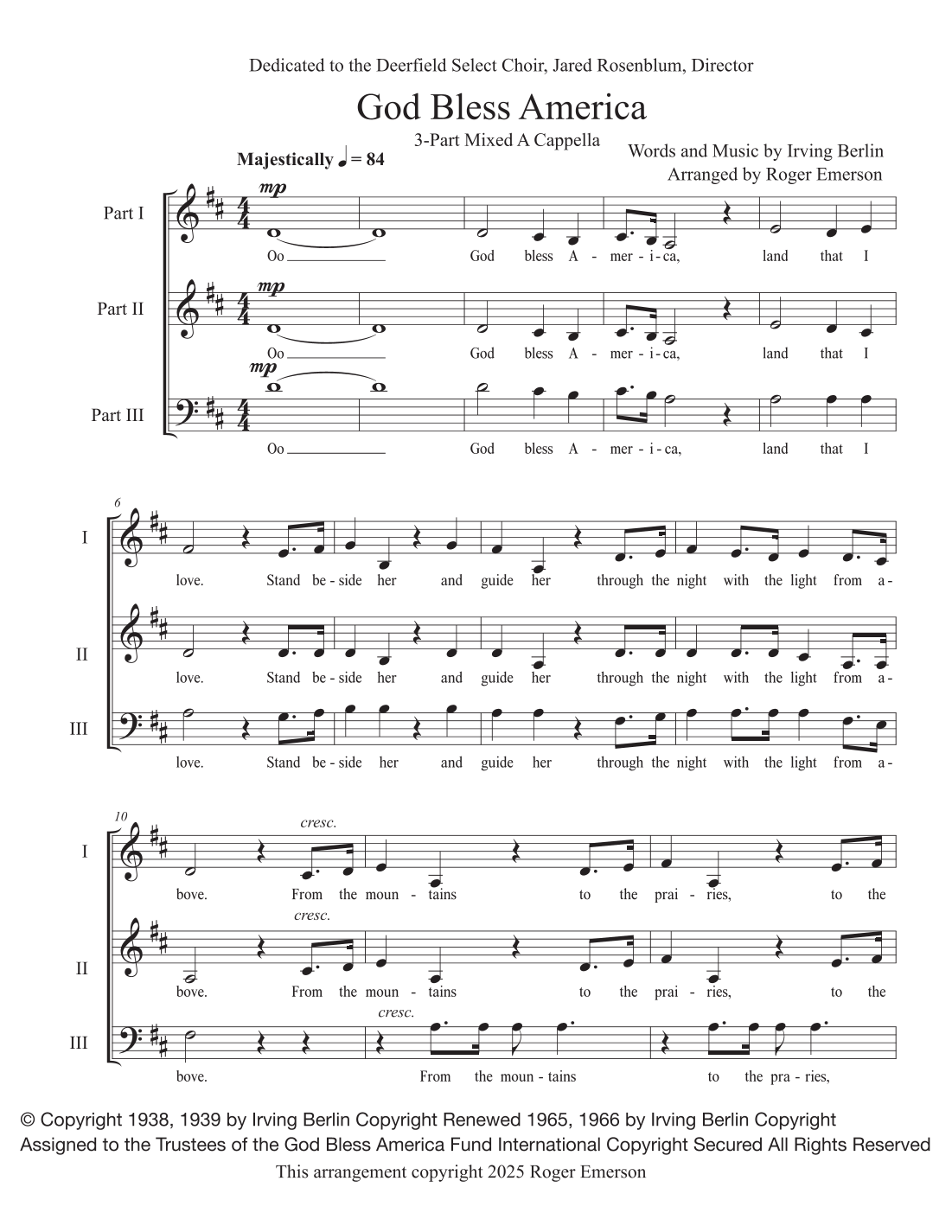 Dedicated to the Deerfield Select Choir, Jared Rosenblum, Director

God Bless America

3-Part Mixed A Cappella

Words and Music by Irving Berlin
Arranged by Roger Emerson

Majestically ♩ = 84

Part I
mp
Oo God bless A - mer - i - ca, land that I

Part II
mp
Oo God bless A - mer - i - ca, land that I

Part III
mp
Oo God bless A - mer - i - ca, land that I

6

I
love. Stand be - side her and guide her through the night with the light from a -

II
love. Stand be - side her and guide her through the night with the light from a -

III
love. Stand be - side her and guide her through the night with the light from a -

10

I
cresc.
bove. From the moun - tains to the prai - ries, to the

II
cresc.
bove. From the moun - tains to the prai - ries, to the

III
cresc.
bove. From the moun - tains to the pra - ries,

© Copyright 1938, 1939 by Irving Berlin Copyright Renewed 1965, 1966 by Irving Berlin Copyright Assigned to the Trustees of the God Bless America Fund International Copyright Secured All Rights Reserved
This arrangement copyright 2025 Roger Emerson